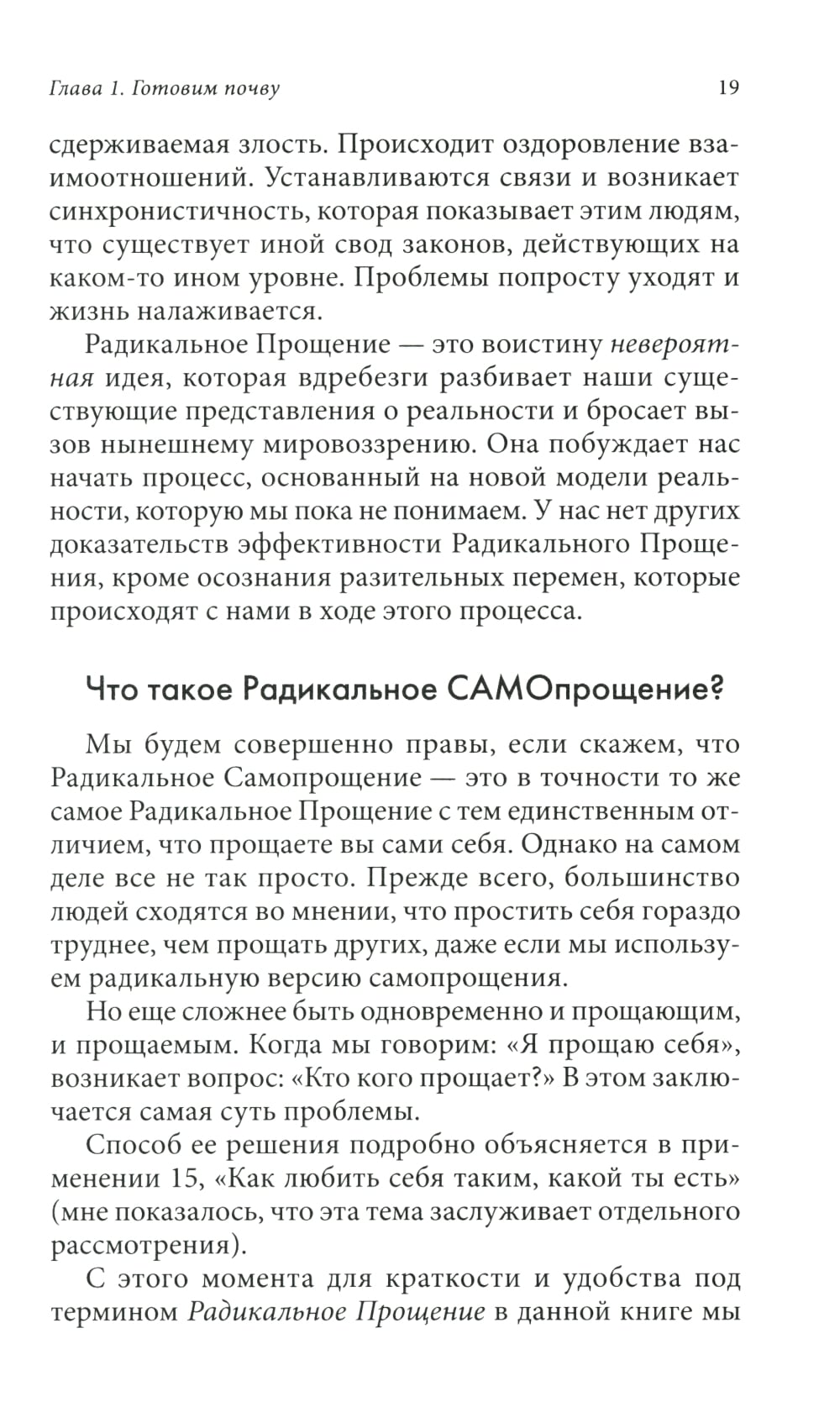 Глава 1. Готовим почву 19

сдерживаемая злость. Происходит оздоровление взаимоотношений. Устанавливаются связи и возникает синхронистичность, которая показывает этим людям, что существует иной свод законов, действующих на каком-то ином уровне. Проблемы попросту уходят и жизнь налаживается.

Радикальное Прощение — это воистину невероятная идея, которая вдребезги разбивает наши существующие представления о реальности и бросает вызов нынешнему мировоззрению. Она побуждает нас начать процесс, основанный на новой модели реальности, которую мы пока не понимаем. У нас нет других доказательств эффективности Радикального Прощения, кроме осознания разительных перемен, которые происходят с нами в ходе этого процесса.

Что такое Радикальное САМОпрощение?

Мы будем совершенно правы, если скажем, что Радикальное Самопрощение — это в точности то же самое Радикальное Прощение с тем единственным отличием, что прощаете вы сами себя. Однако на самом деле все не так просто. Прежде всего, большинство людей сходятся во мнении, что простить себя гораздо труднее, чем прощать других, даже если мы используем радикальную версию самопрощения.

Но еще сложнее быть одновременно и прощающим, и прощаемым. Когда мы говорим: «Я прощаю себя», возникает вопрос: «Кто кого прощает?» В этом заключается самая суть проблемы.

Способ ее решения подробно объясняется в применении 15, «Как любить себя таким, какой ты есть» (мне показалось, что эта тема заслуживает отдельного рассмотрения).

С этого момента для краткости и удобства под термином Радикальное Прощение в данной книге мы